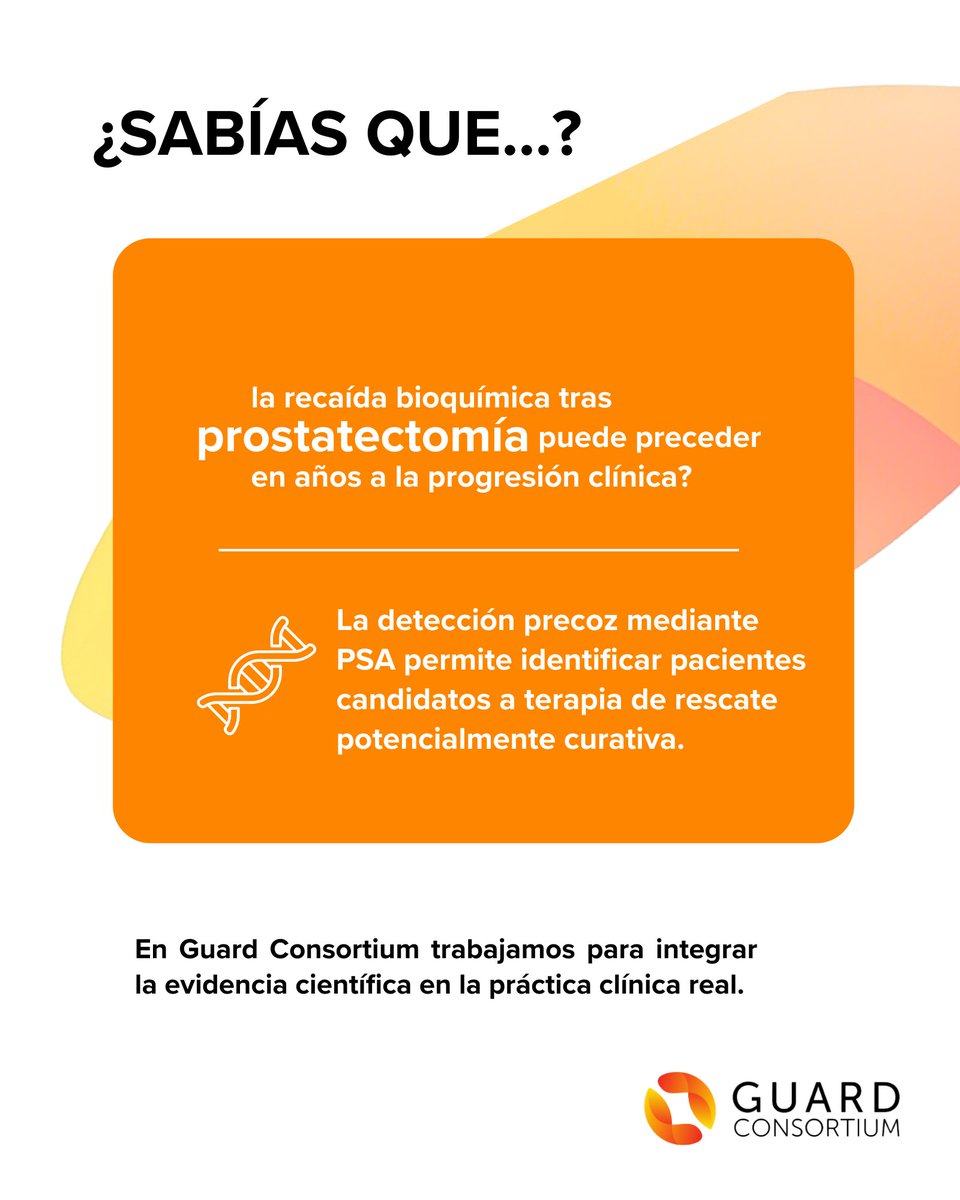 ¿SABÍAS QUE...?

la recaída bioquímica tras prostatectomía puede preceder en años a la progresión clínica?

La detección precoz mediante PSA permite identificar pacientes candidatos a terapia de rescate potencialmente curativa.

En Guard Consortium trabajamos para integrar la evidencia científica en la práctica clínica real.

GUARD CONSORTIUM